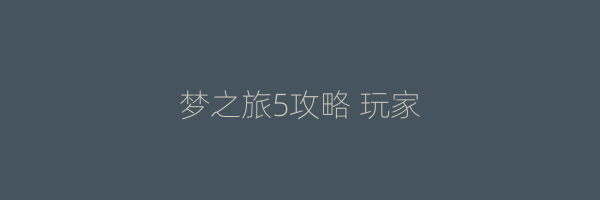 梦之旅5攻略 玩家